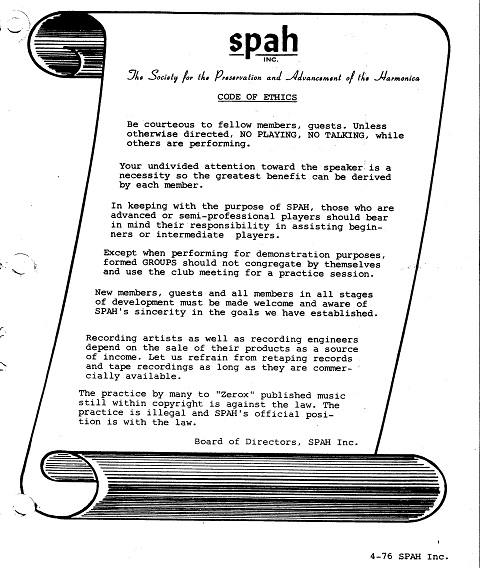 spah
INC.

The Society for the Preservation and Advancement of the Harmonica

CODE OF ETHICS

Be courteous to fellow members, guests. Unless otherwise directed, NO PLAYING, NO TALKING, while others are performing.

Your undivided attention toward the speaker is a necessity so the greatest benefit can be derived by each member.

In keeping with the purpose of SPAH, those who are advanced or semi-professional players should bear in mind their responsibility in assisting beginners or intermediate players.

Except when performing for demonstration purposes, formed GROUPS should not congregate by themselves and use the club meeting for a practice session.

New members, guests and all members in all stages of development must be made welcome and aware of SPAH's sincerity in the goals we have established.

Recording artists as well as recording engineers depend on the sale of their products as a source of income. Let us refrain from retaping records and tape recordings as long as they are commercially available.

The practice by many to "Zerox" published music still within copyright is against the law. The practice is illegal and SPAH's official position is with the law.

Board of Directors, SPAH Inc.

4-76 SPAH Inc.